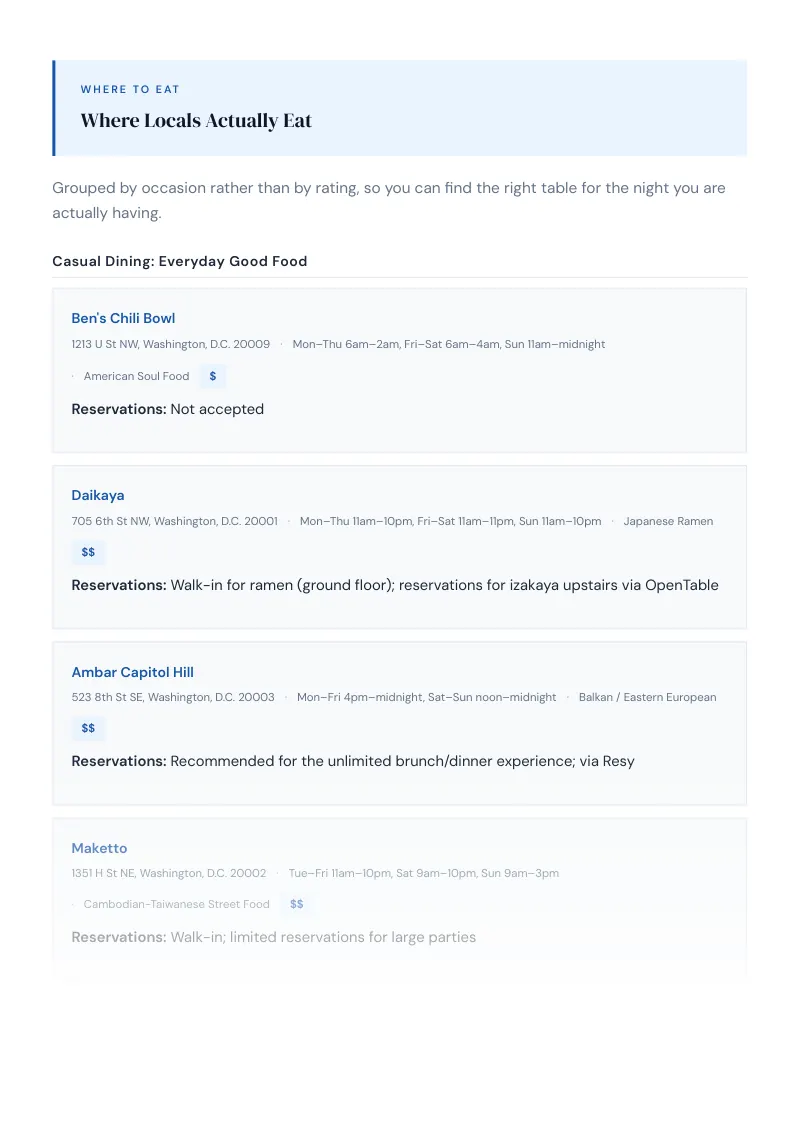 WHERE TO EAT

Where Locals Actually Eat

Grouped by occasion rather than by rating, so you can find the right table for the night you are actually having.

Casual Dining: Everyday Good Food

Ben's Chili Bowl

1213 U St NW, Washington, D.C. 20009 · Mon–Thu 6am–2am, Fri–Sat 6am–4am, Sun 11am–midnight · American Soul Food $

Reservations: Not accepted

Daikaya

705 6th St NW, Washington, D.C. 20001 · Mon–Thu 11am–10pm, Fri–Sat 11am–11pm, Sun 11am–10pm · Japanese Ramen $$

Reservations: Walk-in for ramen (ground floor); reservations for izakaya upstairs via OpenTable

Ambar Capitol Hill

523 8th St SE, Washington, D.C. 20003 · Mon–Fri 4pm–midnight, Sat–Sun noon–midnight · Balkan / Eastern European $$

Reservations: Recommended for the unlimited brunch/dinner experience; via Resy

Maketto

1351 H St NE, Washington, D.C. 20002 · Tue–Fri 11am–10pm, Sat 9am–10pm, Sun 9am–3pm · Cambodian-Taiwanese Street Food $$

Reservations: Walk-in; limited reservations for large parties